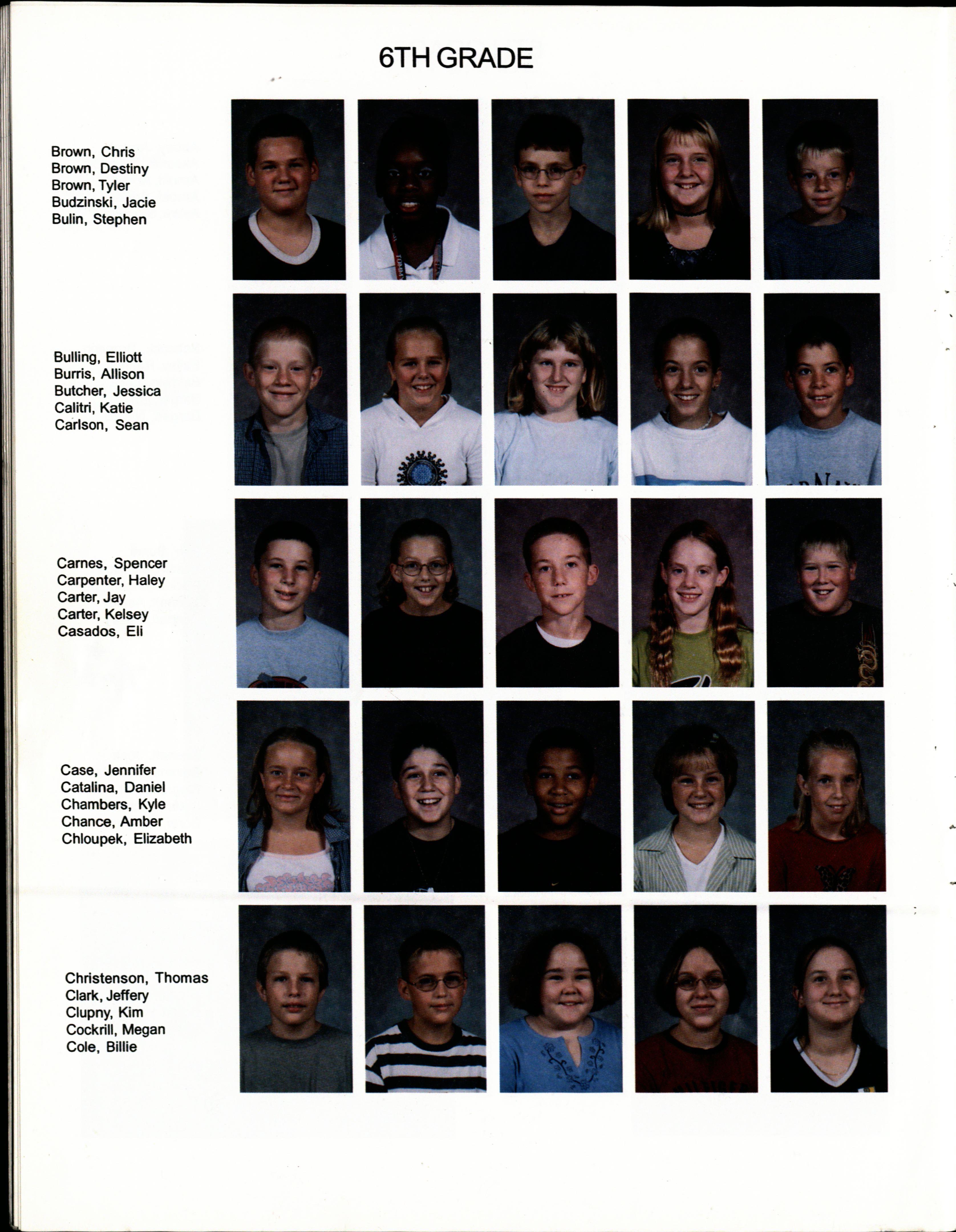 6TH GRADE

Brown, Chris
Brown, Destiny
Brown, Tyler
Budzinski, Jacie
Bulin, Stephen

Bulling, Elliott
Burris, Allison
Butcher, Jessica
Calitri, Katie
Carlson, Sean

Carnes, Spencer
Carpenter, Haley
Carter, Jay
Carter, Kelsey
Casados, Eli

Case, Jennifer
Catalina, Daniel
Chambers, Kyle
Chance, Amber
Chloupek, Elizabeth

Christenson, Thomas
Clark, Jeffery
Clupny, Kim
Cockrill, Megan
Cole, Billie